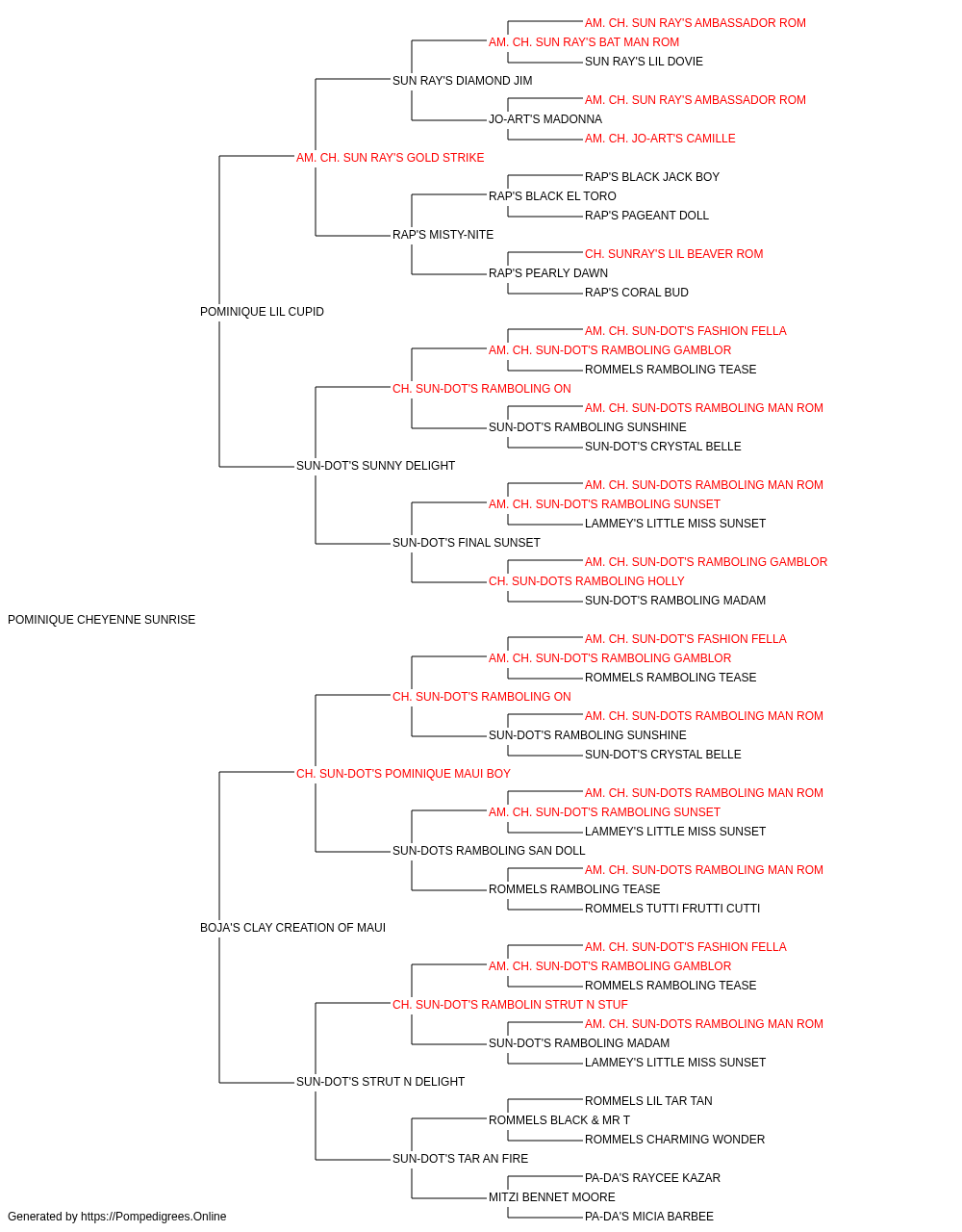 AM. CH. SUN RAY'S AMBASSADOR ROM
AM. CH. SUN RAY'S BAT MAN ROM
SUN RAY'S LIL DOVIE
SUN RAY'S DIAMOND JIM
AM. CH. SUN RAY'S AMBASSADOR ROM
JO-ART'S MADONNA
AM. CH. JO-ART'S CAMILLE
AM. CH. SUN RAY'S GOLD STRIKE
RAP'S BLACK JACK BOY
RAP'S BLACK EL TORO
RAP'S PAGEANT DOLL
RAP'S MISTY-NITE
CH. SUNRAY'S LIL BEAVER ROM
RAP'S PEARLY DAWN
RAP'S CORAL BUD
POMINIQUE LIL CUPID
AM. CH. SUN-DOT'S FASHION FELLA
AM. CH. SUN-DOT'S RAMBOLING GAMBLOR
ROMMELS RAMBOLING TEASE
CH. SUN-DOT'S RAMBOLING ON
AM. CH. SUN-DOTS RAMBOLING MAN ROM
SUN-DOT'S RAMBOLING SUNSHINE
SUN-DOT'S CRYSTAL BELLE
SUN-DOT'S SUNNY DELIGHT
AM. CH. SUN-DOTS RAMBOLING MAN ROM
AM. CH. SUN-DOT'S RAMBOLING SUNSET
LAMMEY'S LITTLE MISS SUNSET
SUN-DOT'S FINAL SUNSET
AM. CH. SUN-DOT'S RAMBOLING GAMBLOR
CH. SUN-DOTS RAMBOLING HOLLY
SUN-DOT'S RAMBOLING MADAM
POMINIQUE CHEYENNE SUNRISE
AM. CH. SUN-DOT'S FASHION FELLA
AM. CH. SUN-DOT'S RAMBOLING GAMBLOR
ROMMELS RAMBOLING TEASE
CH. SUN-DOT'S RAMBOLING ON
AM. CH. SUN-DOTS RAMBOLING MAN ROM
SUN-DOT'S RAMBOLING SUNSHINE
SUN-DOT'S CRYSTAL BELLE
CH. SUN-DOT'S POMINIQUE MAUI BOY
AM. CH. SUN-DOTS RAMBOLING MAN ROM
AM. CH. SUN-DOT'S RAMBOLING SUNSET
LAMMEY'S LITTLE MISS SUNSET
SUN-DOTS RAMBOLING SAN DOLL
AM. CH. SUN-DOTS RAMBOLING MAN ROM
ROMMELS RAMBOLING TEASE
ROMMELS TUTTI FRUTTI CUTTI
BOJA'S CLAY CREATION OF MAUI
AM. CH. SUN-DOT'S FASHION FELLA
AM. CH. SUN-DOT'S RAMBOLING GAMBLOR
ROMMELS RAMBOLING TEASE
CH. SUN-DOT'S RAMBOLIN STRUT N STUF
AM. CH. SUN-DOTS RAMBOLING MAN ROM
SUN-DOT'S RAMBOLING MADAM
LAMMEY'S LITTLE MISS SUNSET
SUN-DOT'S STRUT N DELIGHT
ROMMELS LIL TAR TAN
ROMMELS BLACK & MR T
ROMMELS CHARMING WONDER
SUN-DOT'S TAR AN FIRE
PA-DA'S RAYCEE KAZAR
MITZI BENNET MOORE
PA-DA'S MICIA BARBEE
Generated by https://Pompedigrees.Online